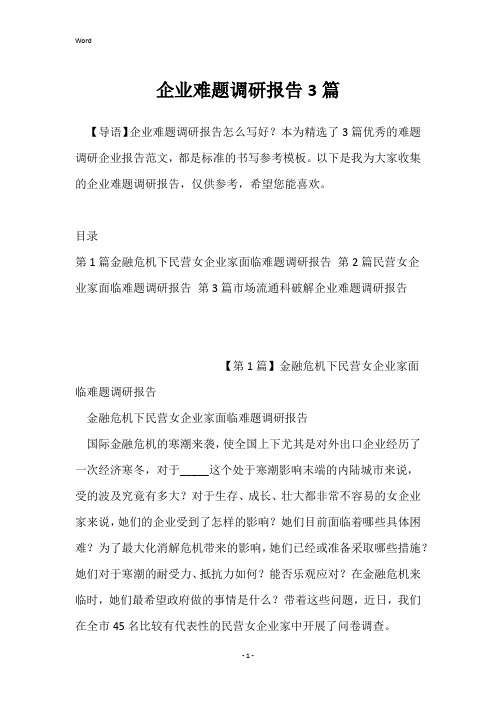 Word

企业难题调研报告3篇

【导语】企业难题调研报告怎么写好？本为精选了3篇优秀的难题调研企业报告范文，都是标准的书写参考模板。以下是我为大家收集的企业难题调研报告，仅供参考，希望您能喜欢。

目录

第1篇金融危机下民营女企业家面临难题调研报告 第2篇民营女企业家面临难题调研报告 第3篇市场流通科破解企业难题调研报告

【第1篇】金融危机下民营女企业家面临难题调研报告

金融危机下民营女企业家面临难题调研报告

国际金融危机的寒潮来袭，使全国上下尤其是对外出口企业经历了一次经济寒冬，对于_____这个处于寒潮影响末端的内陆城市来说，受的波及究竟有多大？对于生存、成长、壮大都非常不容易的女企业家来说，她们的企业受到了怎样的影响？她们目前面临着哪些具体困难？为了最大化消解危机带来的影响，她们已经或准备采取哪些措施？她们对于寒潮的耐受力、抵抗力如何？能否乐观应对？在金融危机来临时，她们最希望政府做的事情是什么？带着这些问题，近日，我们在全市45名比较有代表性的民营女企业家中开展了问卷调查。

- 1 -